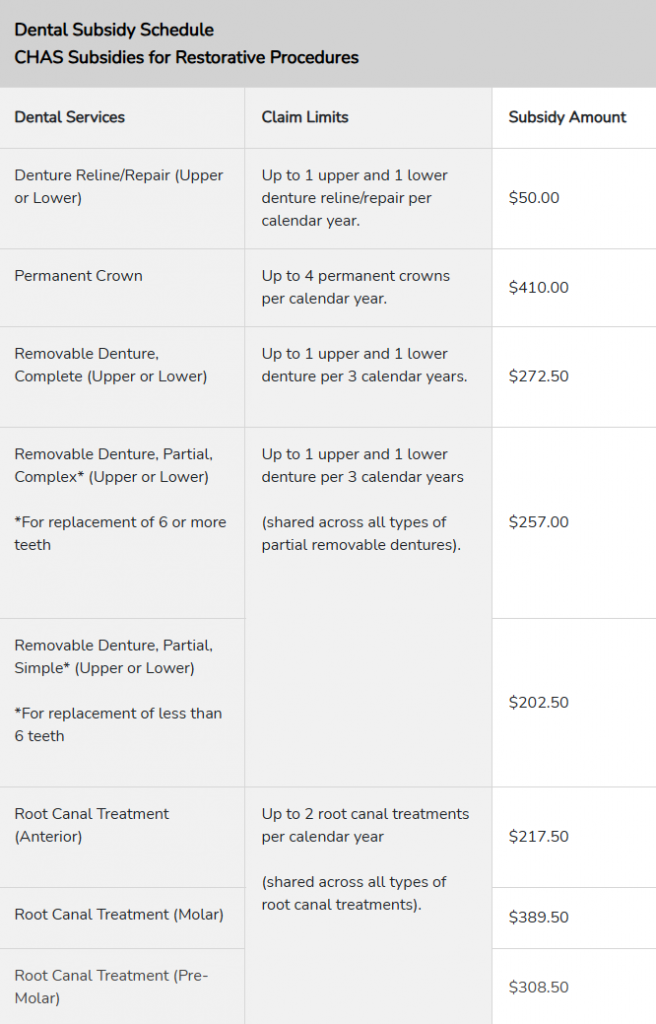 Dental Subsidy Schedule
CHAS Subsidies for Restorative Procedures

| Dental Services | Claim Limits | Subsidy Amount |
|---|---|---|
| Denture Reline/Repair (Upper or Lower) | Up to 1 upper and 1 lower denture reline/repair per calendar year. | \$50.00 |
| Permanent Crown | Up to 4 permanent crowns per calendar year. | \$410.00 |
| Removable Denture, Complete (Upper or Lower) | Up to 1 upper and 1 lower denture per 3 calendar years. | \$272.50 |
| Removable Denture, Partial, Complex* (Upper or Lower) *For replacement of 6 or more teeth | Up to 1 upper and 1 lower denture per 3 calendar years (shared across all types of partial removable dentures). | \$257.00 |
| Removable Denture, Partial, Simple* (Upper or Lower) *For replacement of less than 6 teeth | | \$202.50 |
| Root Canal Treatment (Anterior) | Up to 2 root canal treatments per calendar year (shared across all types of root canal treatments). | \$217.50 |
| Root Canal Treatment (Molar) | | \$389.50 |
| Root Canal Treatment (Pre-Molar) | | \$308.50 |